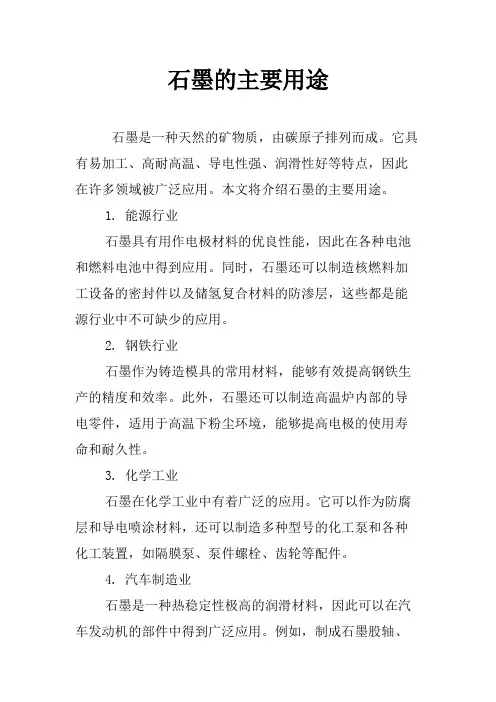 石墨的主要用途

石墨是一种天然的矿物质，由碳原子排列而成。它具有易加工、高耐高温、导电性强、润滑性好等特点，因此在许多领域被广泛应用。本文将介绍石墨的主要用途。

1. 能源行业

石墨具有用作电极材料的优良性能，因此在各种电池和燃料电池中得到应用。同时，石墨还可以制造核燃料加工设备的密封件以及储氢复合材料的防渗层，这些都是能源行业中不可缺少的应用。

2. 钢铁行业

石墨作为铸造模具的常用材料，能够有效提高钢铁生产的精度和效率。此外，石墨还可以制造高温炉内部的导电零件，适用于高温下粉尘环境，能够提高电极的使用寿命和耐久性。

3. 化学工业

石墨在化学工业中有着广泛的应用。它可以作为防腐层和导电喷涂材料，还可以制造多种型号的化工泵和各种化工装置，如隔膜泵、泵件螺栓、齿轮等配件。

4. 汽车制造业

石墨是一种热稳定性极高的润滑材料，因此可以在汽车发动机的部件中得到广泛应用。例如，制成石墨股轴、